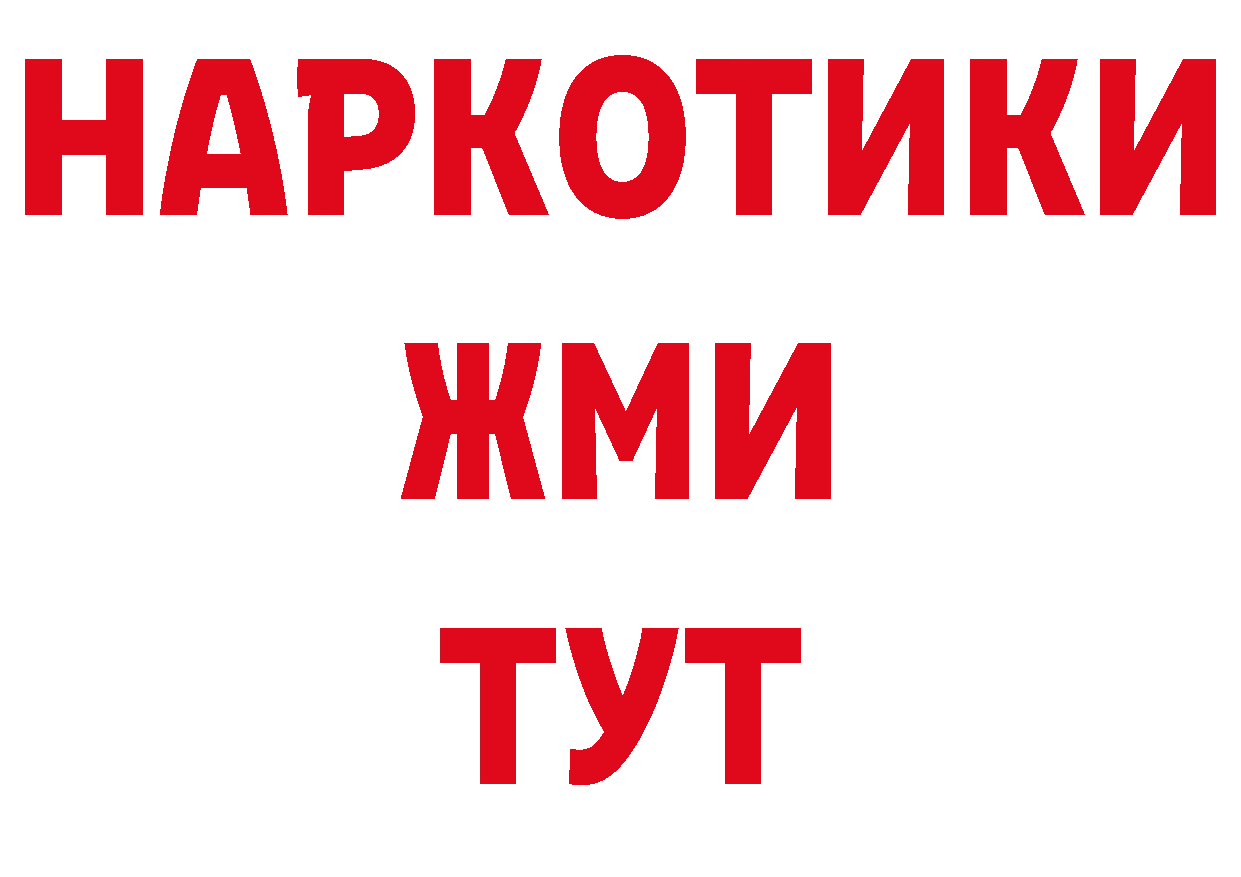 НАРКОТИКИ
ЖМИ
ТУТ